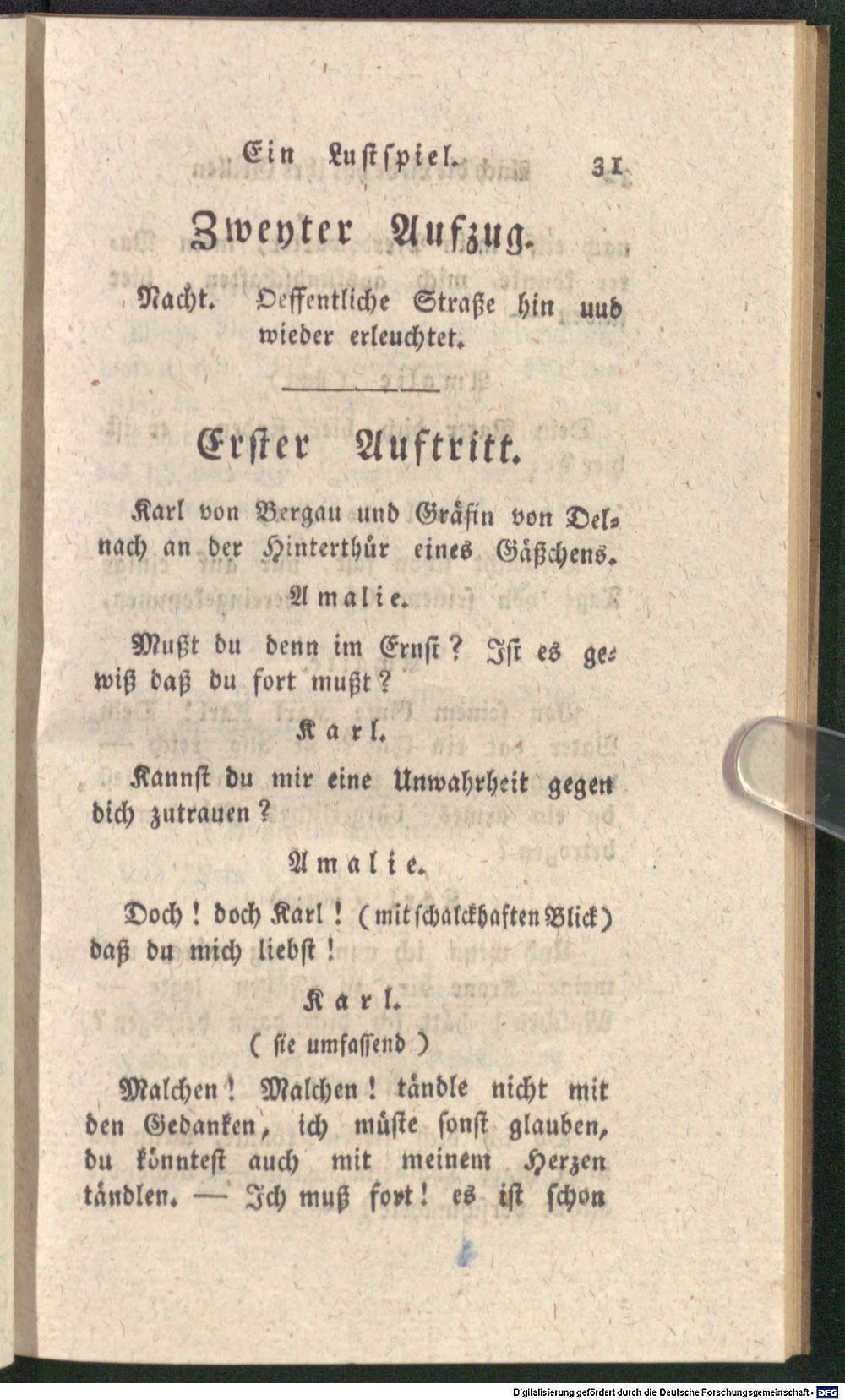 Ein Lustspiel. 31

Zweyter Aufzug.

Nacht. Oeffentliche Straße hin uud wieder erleuchtet.

Erster Auftritt.

Karl von Bergau und Gräfin von Delnach an der Hinterthür eines Gäßchens.

Amalie.

Mußt du denn im Ernst? Ist es gewiß daß du fort mußt?

Karl.

Kannst du mir eine Unwahrheit gegen dich zutrauen?

Amalie.

Doch! doch Karl! (mit schalckhaften Blick) daß du mich liebst!

Karl.

(sie umfassend)

Malchen! Malchen! tändle nicht mit den Gedanken, ich müste sonst glauben, du könntest auch mit meinem Herzen tändlen. — Ich muß fort! es ist schon

Digitalisierung gefördert durch die Deutsche Forschungsgemeinschaft · DFG